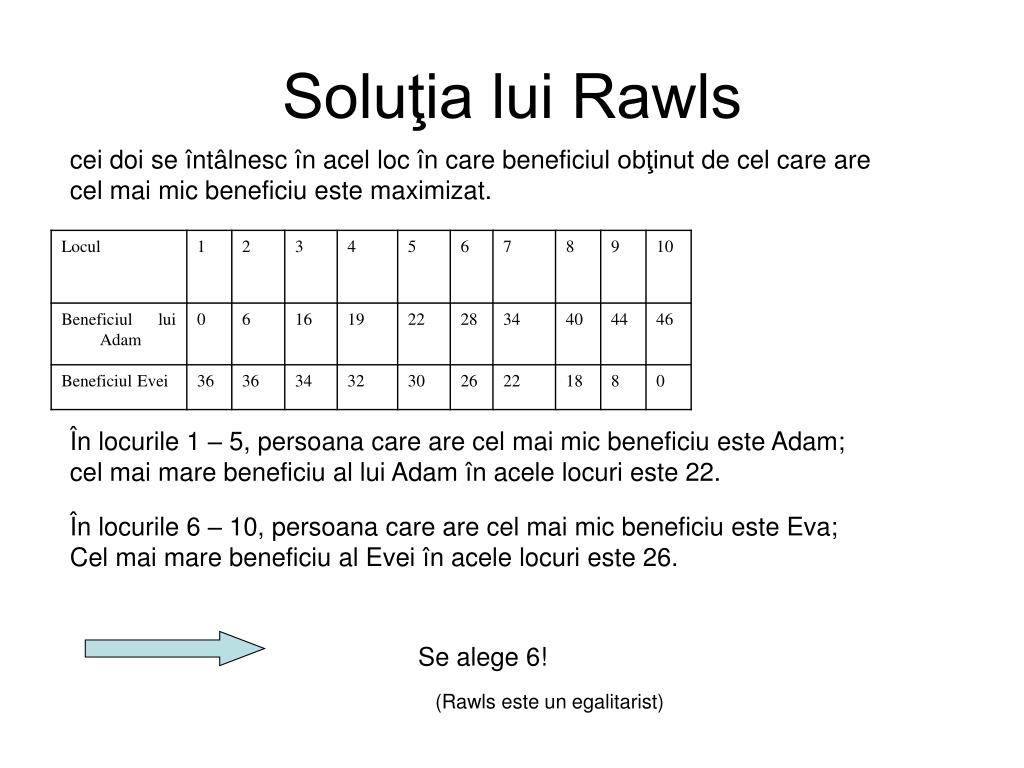 Soluţia lui Rawls

cei doi se întâlnesc în acel loc în care beneficiul obţinut de cel care are cel mai mic beneficiu este maximizat.

| Locul | 1 | 2 | 3 | 4 | 5 | 6 | 7 | 8 | 9 | 10 |
|---|---|---|---|---|---|---|---|---|---|---|
| Beneficiul lui Adam | 0 | 6 | 16 | 19 | 22 | 28 | 34 | 40 | 44 | 46 |
| Beneficiul Evei | 36 | 36 | 34 | 32 | 30 | 26 | 22 | 18 | 8 | 0 |

În locurile 1 – 5, persoana care are cel mai mic beneficiu este Adam; cel mai mare beneficiu al lui Adam în acele locuri este 22.

În locurile 6 – 10, persoana care are cel mai mic beneficiu este Eva; Cel mai mare beneficiu al Evei în acele locuri este 26.

Se alege 6!

(Rawls este un egalitarist)